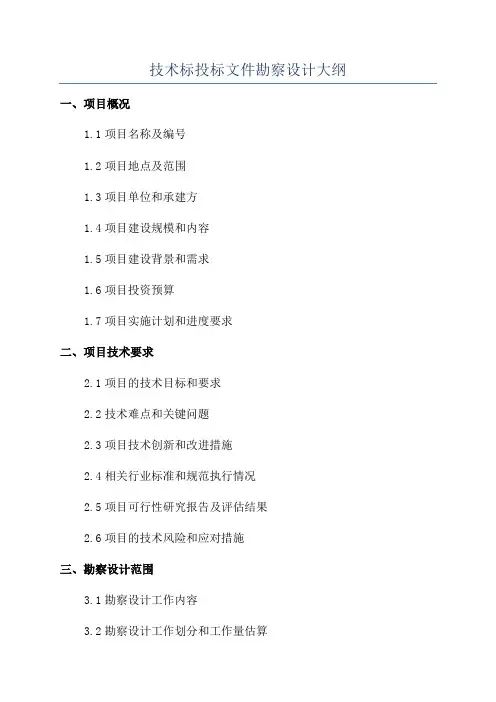 技术标投标文件勘察设计大纲

一、项目概况

1.1 项目名称及编号

1.2 项目地点及范围

1.3 项目单位和承建方

1.4 项目建设规模和内容

1.5 项目建设背景和需求

1.6 项目投资预算

1.7 项目实施计划和进度要求

二、项目技术要求

2.1 项目的技术目标和要求

2.2 技术难点和关键问题

2.3 项目技术创新和改进措施

2.4 相关行业标准和规范执行情况

2.5 项目可行性研究报告及评估结果

2.6 项目的技术风险和应对措施

三、勘察设计范围

3.1 勘察设计工作内容

3.2 勘察设计工作划分和工作量估算